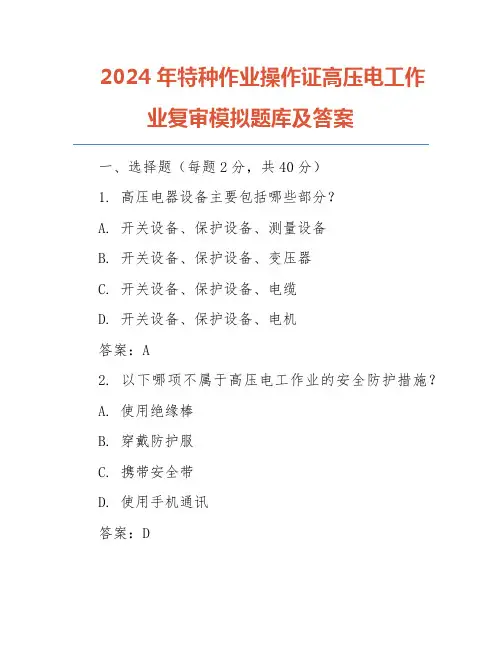 2024 年特种作业操作证高压电工作业复审模拟题库及答案

一、选择题（每题 2 分，共 40 分）

1. 高压电器设备主要包括哪些部分？

A. 开关设备、保护设备、测量设备

B. 开关设备、保护设备、变压器

C. 开关设备、保护设备、电缆

D. 开关设备、保护设备、电机

答案：A

2. 以下哪项不属于高压电工作业的安全防护措施？

A. 使用绝缘棒

B. 穿戴防护服

C. 携带安全带

D. 使用手机通讯

答案：D